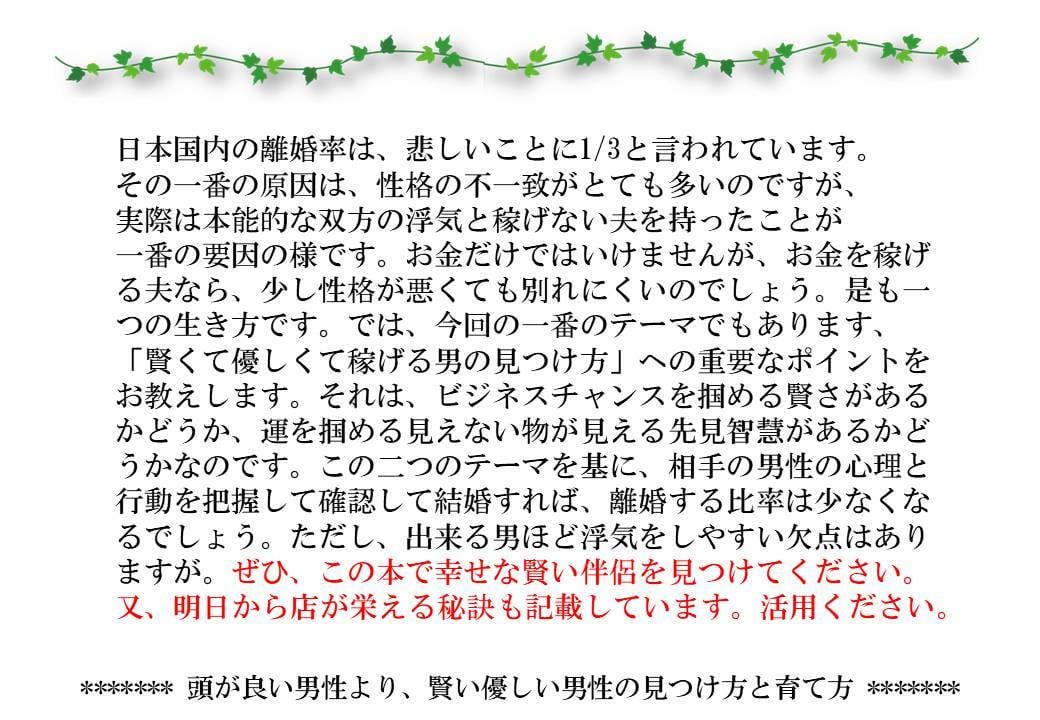 日本国内の離婚率は、悲しいことに1/3と言われています。その一番の原因は、性格の不一致がとても多いのですが、実際は本能的な双方の浮気と稼げない夫を持ったことが一番の要因の様です。お金だけではいけませんが、お金を稼げる夫なら、少し性格が悪くても別れにくいのでしょう。是も一つの生き方です。では、今回の一番のテーマでもあります、「賢くて優しくて稼げる男の見つけ方」への重要なポイントをお教えします。それは、ビジネスチャンスを掴める賢さがあるかどうか、運を掴める見えない物が見える先見智慧があるかどうかなのです。この二つのテーマを基に、相手の男性の心理と行動を把握して確認して結婚すれば、離婚する比率は少なくなるでしょう。ただし、出来る男ほど浮気をしやすい欠点はありますが。ぜひ、この本で幸せな賢い伴侶を見つけてください。又、明日から店が栄える秘訣も記載しています。活用ください。

******* 頭が良い男性より、賢い優しい男性の見つけ方と育て方 *******